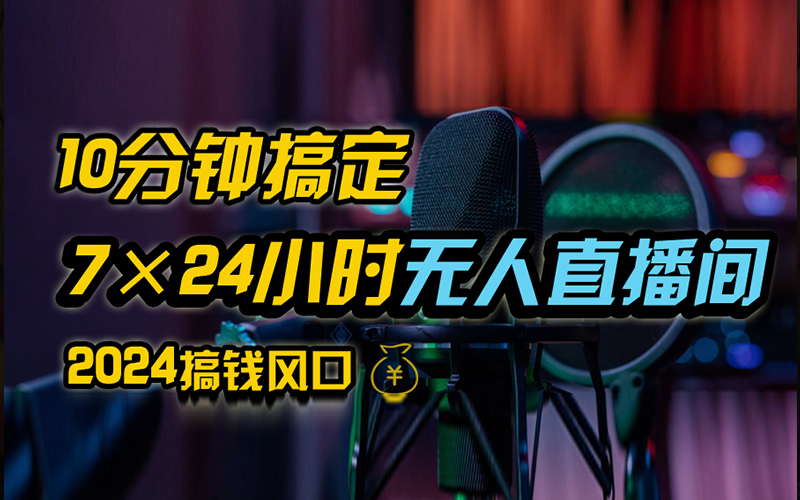 10分钟搞定
7×24小时无人直播间
2024搞钱风口 ¥